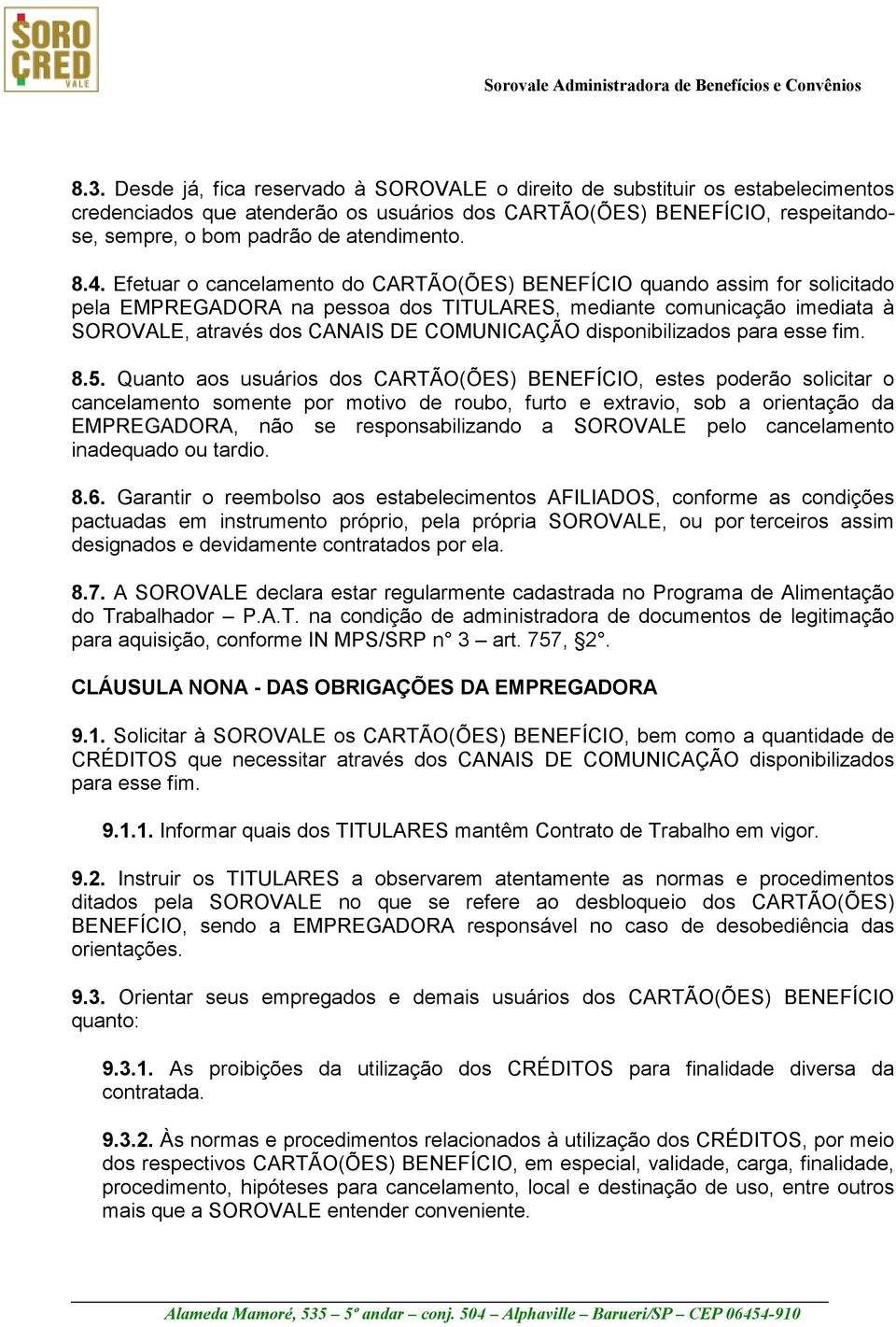 SORO CRED VALE

Sorovale Administradora de Benefícios e Convênios

8.3. Desde já, fica reservado à SOROVALE o direito de substituir os estabelecimentos credenciados que atenderão os usuários dos CARTÃO(ÕES) BENEFÍCIO, respeitando-se, sempre, o bom padrão de atendimento.

8.4. Efetuar o cancelamento do CARTÃO(ÕES) BENEFÍCIO quando assim for solicitado pela EMPREGADORA na pessoa dos TITULARES, mediante comunicação imediata à SOROVALE, através dos CANAIS DE COMUNICAÇÃO disponibilizados para esse fim.

8.5. Quanto aos usuários dos CARTÃO(ÕES) BENEFÍCIO, estes poderão solicitar o cancelamento somente por motivo de roubo, furto e extravio, sob a orientação da EMPREGADORA, não se responsabilizando a SOROVALE pelo cancelamento inadequado ou tardio.

8.6. Garantir o reembolso aos estabelecimentos AFILIADOS, conforme as condições pactuadas em instrumento próprio, pela própria SOROVALE, ou por terceiros assim designados e devidamente contratados por ela.

8.7. A SOROVALE declara estar regularmente cadastrada no Programa de Alimentação do Trabalhador – P.A.T. na condição de administradora de documentos de legitimação para aquisição, conforme IN MPS/SRP n° 3 – art. 757, §2°.

CLÁUSULA NONA - DAS OBRIGAÇÕES DA EMPREGADORA

9.1. Solicitar à SOROVALE os CARTÃO(ÕES) BENEFÍCIO, bem como a quantidade de CRÉDITOS que necessitar através dos CANAIS DE COMUNICAÇÃO disponibilizados para esse fim.

9.1.1. Informar quais dos TITULARES mantêm Contrato de Trabalho em vigor.

9.2. Instruir os TITULARES a observarem atentamente as normas e procedimentos ditados pela SOROVALE no que se refere ao desbloqueio dos CARTÃO(ÕES) BENEFÍCIO, sendo a EMPREGADORA responsável no caso de desobediência das orientações.

9.3. Orientar seus empregados e demais usuários dos CARTÃO(ÕES) BENEFÍCIO quanto:

9.3.1. As proibições da utilização dos CRÉDITOS para finalidade diversa da contratada.

9.3.2. Às normas e procedimentos relacionados à utilização dos CRÉDITOS, por meio dos respectivos CARTÃO(ÕES) BENEFÍCIO, em especial, validade, carga, finalidade, procedimento, hipóteses para cancelamento, local e destinação de uso, entre outros mais que a SOROVALE entender conveniente.

Alameda Mamoré, 535 – 5º andar – conj. 504 – Alphaville – Barueri/SP – CEP 06454-910